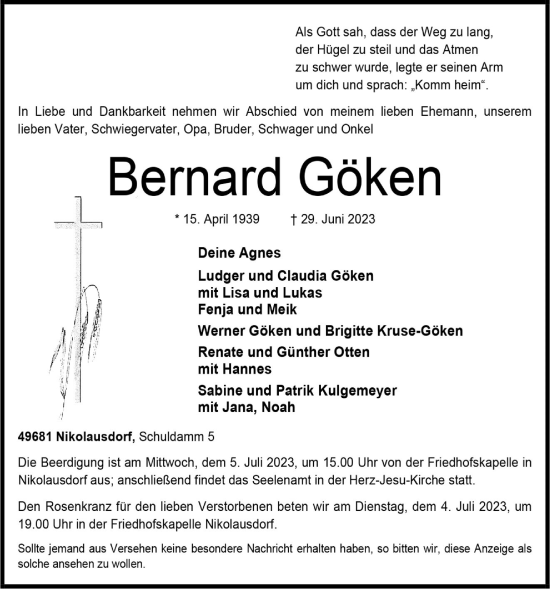 Als Gott sah, dass der Weg zu lang,
der Hügel zu steil und das Atmen
zu schwer wurde, legte er seinen Arm
um dich und sprach: „Komm heim“.

In Liebe und Dankbarkeit nehmen wir Abschied von meinem lieben Ehemann, unserem lieben Vater, Schwiegervater, Opa, Bruder, Schwager und Onkel

Bernard Göken

* 15. April 1939 † 29. Juni 2023

Deine Agnes

Ludger und Claudia Göken
mit Lisa und Lukas
Fenja und Meik

Werner Göken und Brigitte Kruse-Göken

Renate und Günther Otten
mit Hannes

Sabine und Patrik Kulgemeyer
mit Jana, Noah

49681 Nikolausdorf, Schuldamm 5

Die Beerdigung ist am Mittwoch, dem 5. Juli 2023, um 15.00 Uhr von der Friedhofskapelle in Nikolausdorf aus; anschließend findet das Seelenamt in der Herz-Jesu-Kirche statt.

Den Rosenkranz für den lieben Verstorbenen beten wir am Dienstag, dem 4. Juli 2023, um 19.00 Uhr in der Friedhofskapelle Nikolausdorf.

Sollte jemand aus Versehen keine besondere Nachricht erhalten haben, so bitten wir, diese Anzeige als solche ansehen zu wollen.